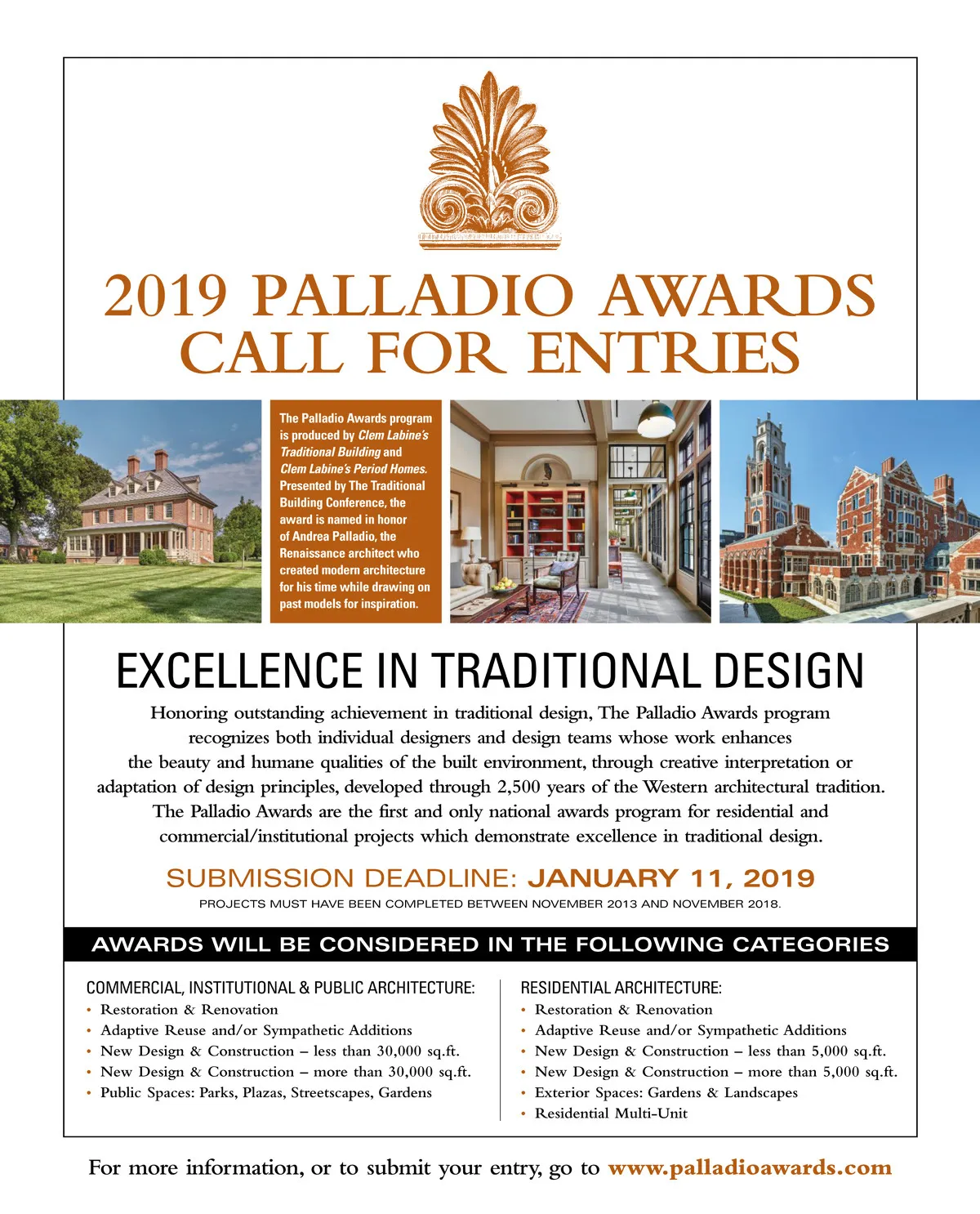 2019 PALLADIO AWARDS
CALL FOR ENTRIES

The Palladio Awards program is produced by Clem Labine's Traditional Building and Clem Labine's Period Homes. Presented by The Traditional Building Conference, the award is named in honor of Andrea Palladio, the Renaissance architect who created modern architecture for his time while drawing on past models for inspiration.

EXCELLENCE IN TRADITIONAL DESIGN

Honoring outstanding achievement in traditional design, The Palladio Awards program recognizes both individual designers and design teams whose work enhances the beauty and humane qualities of the built environment, through creative interpretation or adaptation of design principles, developed through 2,500 years of the Western architectural tradition. The Palladio Awards are the first and only national awards program for residential and commercial/institutional projects which demonstrate excellence in traditional design.

SUBMISSION DEADLINE: JANUARY 11, 2019

PROJECTS MUST HAVE BEEN COMPLETED BETWEEN NOVEMBER 2013 AND NOVEMBER 2018.

AWARDS WILL BE CONSIDERED IN THE FOLLOWING CATEGORIES

COMMERCIAL, INSTITUTIONAL & PUBLIC ARCHITECTURE:
• Restoration & Renovation
• Adaptive Reuse and/or Sympathetic Additions
• New Design & Construction – less than 30,000 sq.ft.
• New Design & Construction – more than 30,000 sq.ft.
• Public Spaces: Parks, Plazas, Streetscapes, Gardens

RESIDENTIAL ARCHITECTURE:
• Restoration & Renovation
• Adaptive Reuse and/or Sympathetic Additions
• New Design & Construction – less than 5,000 sq.ft.
• New Design & Construction – more than 5,000 sq.ft.
• Exterior Spaces: Gardens & Landscapes
• Residential Multi-Unit

For more information, or to submit your entry, go to www.palladioawards.com